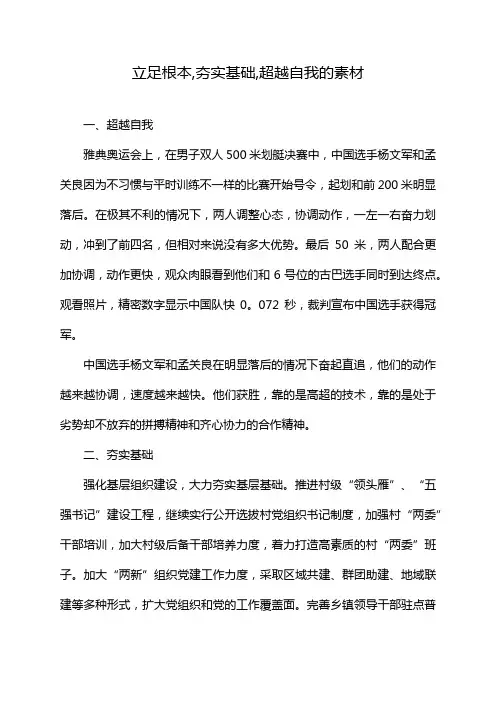 立足根本,夯实基础,超越自我的素材

一、超越自我

雅典奥运会上，在男子双人 500 米划艇决赛中，中国选手杨文军和孟关良因为不习惯与平时训练不一样的比赛开始号令，起划和前 200 米明显落后。在极其不利的情况下，两人调整心态，协调动作，一左一右奋力划动，冲到了前四名，但相对来说没有多大优势。最后 50 米，两人配合更加协调，动作更快，观众肉眼看到他们和 6 号位的古巴选手同时到达终点。观看照片，精密数字显示中国队快 0。072 秒，裁判宣布中国选手获得冠军。

中国选手杨文军和孟关良在明显落后的情况下奋起直追，他们的动作越来越协调，速度越来越快。他们获胜，靠的是高超的技术，靠的是处于劣势却不放弃的拼搏精神和齐心协力的合作精神。

二、夯实基础

强化基层组织建设，大力夯实基层基础。推进村级“领头雁”、“五强书记”建设工程，继续实行公开选拔村党组织书记制度，加强村“两委”干部培训，加大村级后备干部培养力度，着力打造高素质的村“两委”班子。加大“两新”组织党建工作力度，采取区域共建、群团助建、地域联建等多种形式，扩大党组织和党的工作覆盖面。完善乡镇领导干部驻点普